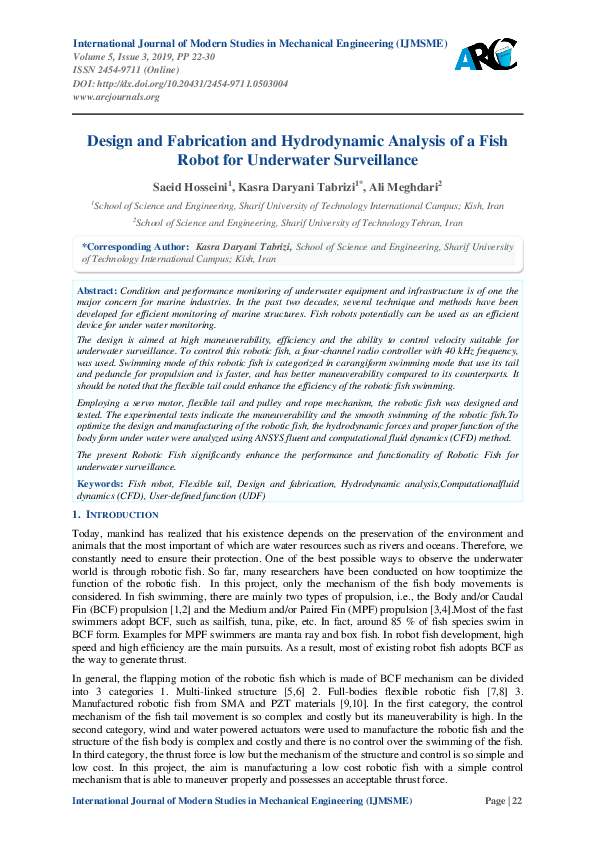 International Journal of Modern Studies in Mechanical Engineering (IJMSME)
Volume 5, Issue 3, 2019, PP 22-30
ISSN 2454-9711 (Online)
DOI: http://dx.doi.org/10.20431/2454-9711.0503004
www.arcjournals.org

ARC

Design and Fabrication and Hydrodynamic Analysis of a Fish Robot for Underwater Surveillance

Saeid Hosseini$^1$, Kasra Daryani Tabrizi$^{1*}$, Ali Meghdari$^2$

$^1$School of Science and Engineering, Sharif University of Technology International Campus; Kish, Iran

$^2$School of Science and Engineering, Sharif University of Technology Tehran, Iran

*Corresponding Author: Kasra Daryani Tabrizi, School of Science and Engineering, Sharif University of Technology International Campus; Kish, Iran

Abstract: Condition and performance monitoring of underwater equipment and infrastructure is of one the major concern for marine industries. In the past two decades, several technique and methods have been developed for efficient monitoring of marine structures. Fish robots potentially can be used as an efficient device for under water monitoring.

The design is aimed at high maneuverability, efficiency and the ability to control velocity suitable for underwater surveillance. To control this robotic fish, a four-channel radio controller with 40 kHz frequency, was used. Swimming mode of this robotic fish is categorized in carangiform swimming mode that use its tail and peduncle for propulsion and is faster, and has better maneuverability compared to its counterparts. It should be noted that the flexible tail could enhance the efficiency of the robotic fish swimming.

Employing a servo motor, flexible tail and pulley and rope mechanism, the robotic fish was designed and tested. The experimental tests indicate the maneuverability and the smooth swimming of the robotic fish.To optimize the design and manufacturing of the robotic fish, the hydrodynamic forces and proper function of the body form under water were analyzed using ANSYS fluent and computational fluid dynamics (CFD) method.

The present Robotic Fish significantly enhance the performance and functionality of Robotic Fish for underwater surveillance.

Keywords: Fish robot, Flexible tail, Design and fabrication, Hydrodynamic analysis,Computationalfluid dynamics (CFD), User-defined function (UDF)

1. INTRODUCTION

Today, mankind has realized that his existence depends on the preservation of the environment and animals that the most important of which are water resources such as rivers and oceans. Therefore, we constantly need to ensure their protection. One of the best possible ways to observe the underwater world is through robotic fish. So far, many researchers have been conducted on how tooptimize the function of the robotic fish. In this project, only the mechanism of the fish body movements is considered. In fish swimming, there are mainly two types of propulsion, i.e., the Body and/or Caudal Fin (BCF) propulsion [1,2] and the Medium and/or Paired Fin (MPF) propulsion [3,4].Most of the fast swimmers adopt BCF, such as sailfish, tuna, pike, etc. In fact, around 85 % of fish species swim in BCF form. Examples for MPF swimmers are manta ray and box fish. In robot fish development, high speed and high efficiency are the main pursuits. As a result, most of existing robot fish adopts BCF as the way to generate thrust.

In general, the flapping motion of the robotic fish which is made of BCF mechanism can be divided into 3 categories 1. Multi-linked structure [5,6] 2. Full-bodies flexible robotic fish [7,8] 3. Manufactured robotic fish from SMA and PZT materials [9,10]. In the first category, the control mechanism of the fish tail movement is so complex and costly but its maneuverability is high. In the second category, wind and water powered actuators were used to manufacture the robotic fish and the structure of the fish body is complex and costly and there is no control over the swimming of the fish. In third category, the thrust force is low but the mechanism of the structure and control is so simple and low cost. In this project, the aim is manufacturing a low cost robotic fish with a simple control mechanism that is able to maneuver properly and possesses an acceptable thrust force.

International Journal of Modern Studies in Mechanical Engineering (IJMSME) Page | 22